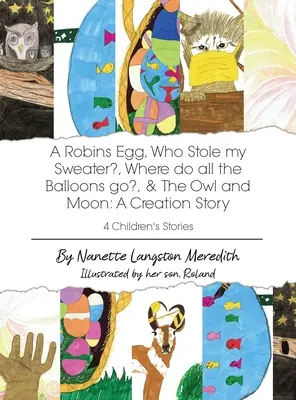 A Robins Egg, Who Stole my Sweater?, Where do all the Balloons go?, & The Owl and Moon: A Creation Story

4 Children's Stories

By Nanette Langston Meredith

Illustrated by her son, Roland